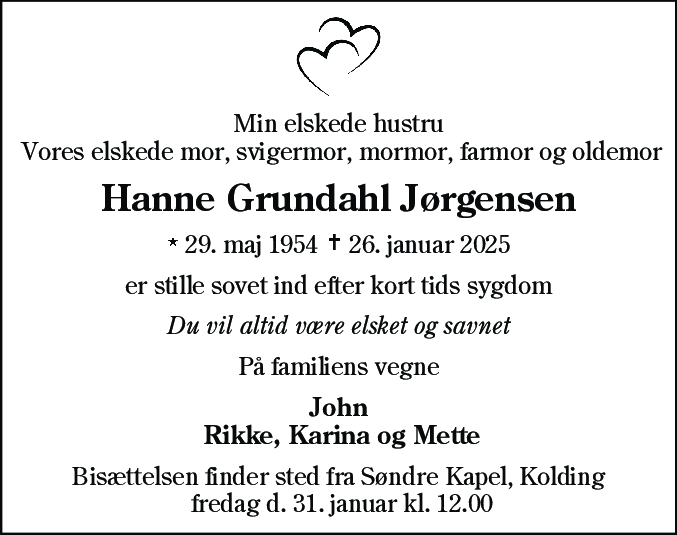 Min elskede hustru
Vores elskede mor, svigermor, mormor, farmor og oldemor

Hanne Grundahl Jørgensen

* 29. maj 1954 † 26. januar 2025

er stille sovet ind efter kort tids sygdom

Du vil altid være elsket og savnet

På familiens vegne

John
Rikke, Karina og Mette

Bisættelsen finder sted fra Søndre Kapel, Kolding
fredag d. 31. januar kl. 12.00